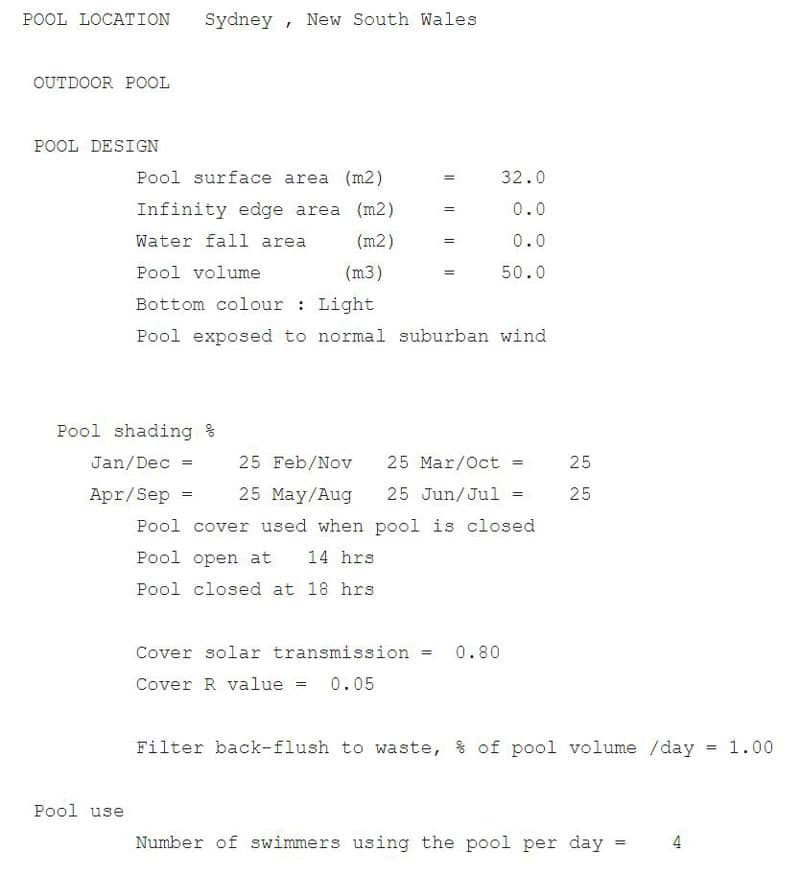 POOL LOCATION Sydney , New South Wales

OUTDOOR POOL

POOL DESIGN

Pool surface area (m2) = 32.0
Infinity edge area (m2) = 0.0
Water fall area (m2) = 0.0
Pool volume (m3) = 50.0
Bottom colour : Light
Pool exposed to normal suburban wind

Pool shading %

Jan/Dec = 25 Feb/Nov 25 Mar/Oct = 25
Apr/Sep = 25 May/Aug 25 Jun/Jul = 25
Pool cover used when pool is closed
Pool open at 14 hrs
Pool closed at 18 hrs

Cover solar transmission = 0.80
Cover R value = 0.05

Filter back-flush to waste, % of pool volume /day = 1.00

Pool use

Number of swimmers using the pool per day = 4